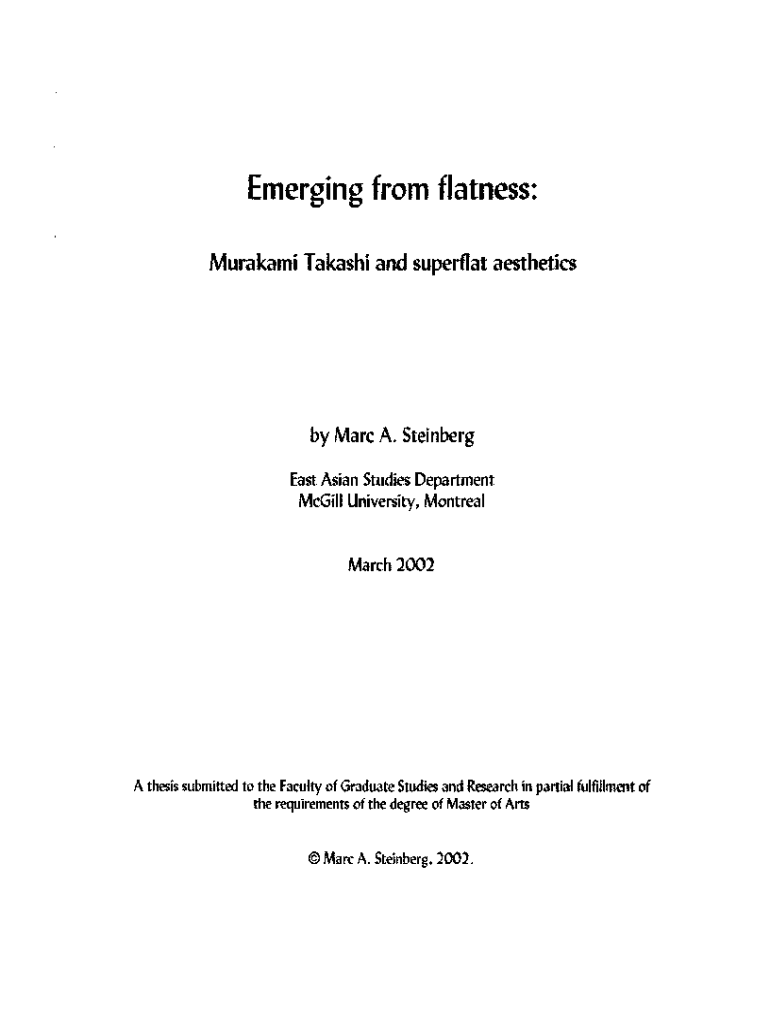 Emerging from flatness:

Murakami Takashi and superflat aesthetics

by Marc A. Steinberg

East Asian Studies Department
McGill University, Montreal

March 2002

A thesis submitted to the Faculty of Graduate Studies and Research in partial fulfillment of the requirements of the degree of Master of Arts

© Marc A. Steinberg, 2002.